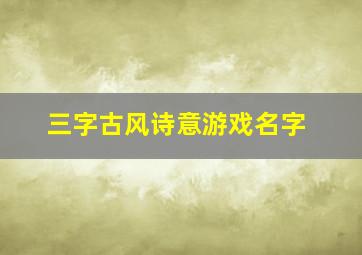 三字古风诗意游戏名字